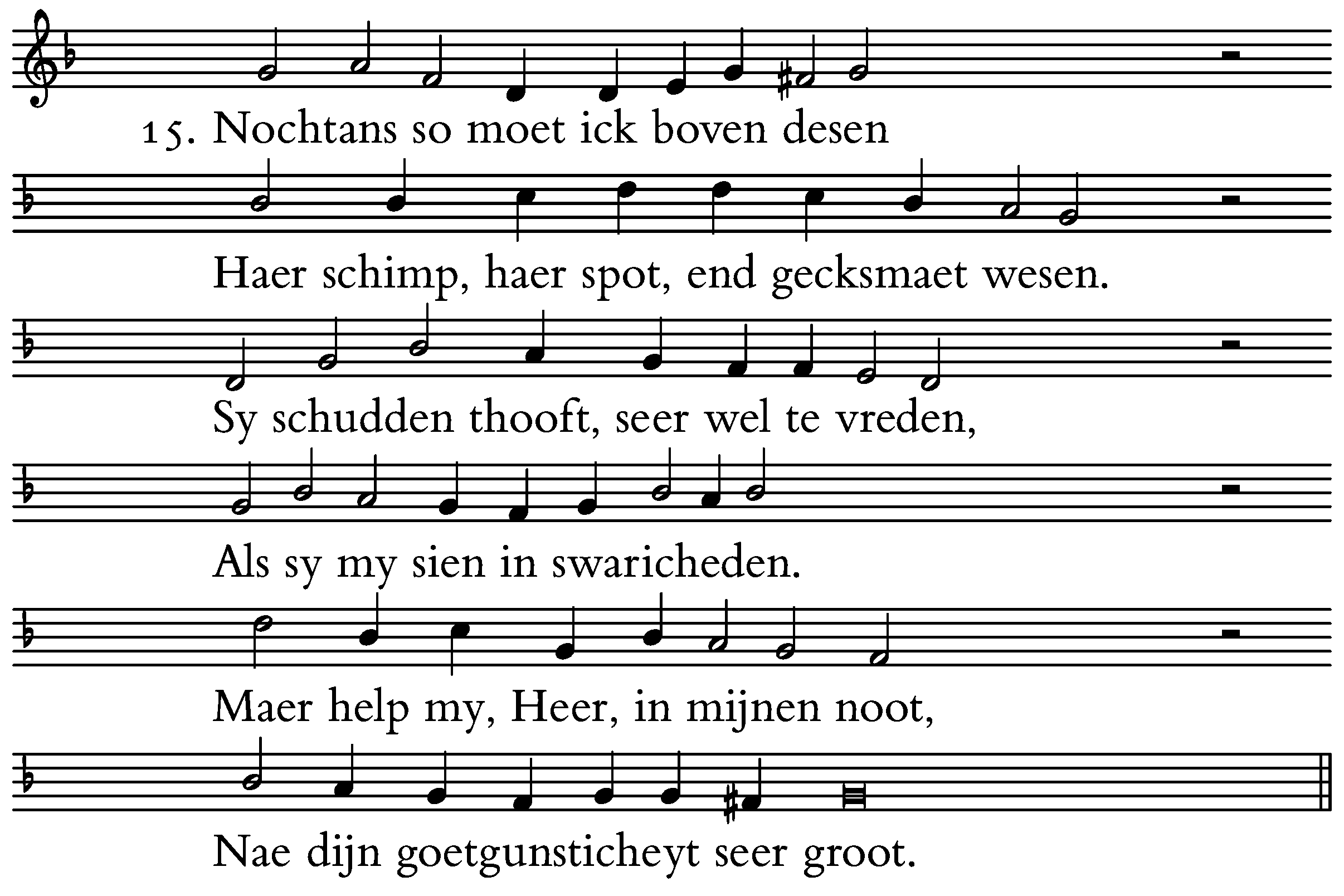 15. Nochtans so moet ick boven desen

Haer schimp, haer spot, end gecksmaet wesen.

Sy schudden thooft, seer wel te vreden,

Als sy my sien in swaricheden.

Maer help my, Heer, in mijnen noot,

Nae dijn goetgunsticheyt seer groot.